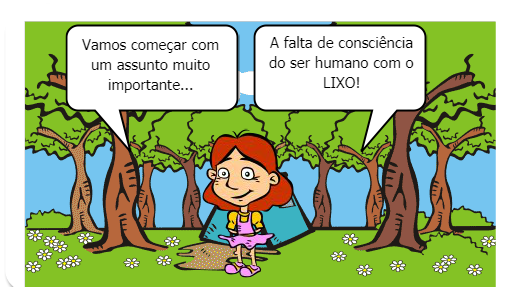 Vamos começar com um assunto muito importante...

A falta de consciência do ser humano com o LIXO!